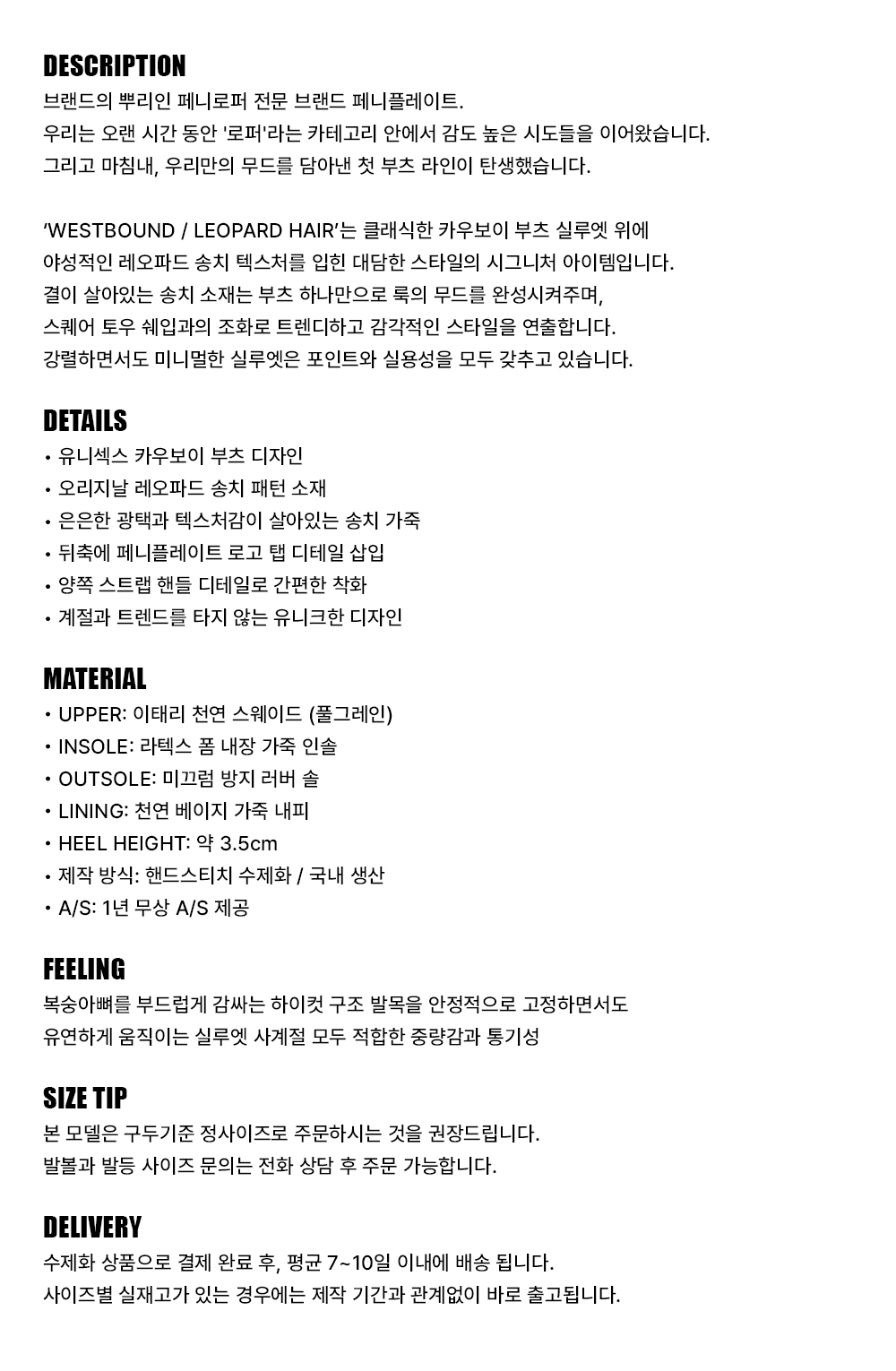 DESCRIPTION
브랜드의 뿌리인 페니로퍼 전문 브랜드 페니플레이트.
우리는 오랜 시간 동안 '로퍼'라는 카테고리 안에서 감도 높은 시도들을 이어왔습니다.
그리고 마침내, 우리만의 무드를 담아낸 첫 부츠 라인이 탄생했습니다.

‘WESTBOUND / LEOPARD HAIR’는 클래식한 카우보이 부츠 실루엣 위에
야성적인 레오파드 송치 텍스처를 입힌 대담한 스타일의 시그니처 아이템입니다.
결이 살아있는 송치 소재는 부츠 하나만으로 룩의 무드를 완성시켜주며,
스퀘어 토우 쉐입과의 조화로 트렌디하고 감각적인 스타일을 연출합니다.
강렬하면서도 미니멀한 실루엣은 포인트와 실용성을 모두 갖추고 있습니다.

DETAILS
• 유니섹스 카우보이 부츠 디자인
• 오리지날 레오파드 송치 패턴 소재
• 은은한 광택과 텍스처감이 살아있는 송치 가죽
• 뒤축에 페니플레이트 로고 탭 디테일 삽입
• 양쪽 스트랩 핸들 디테일로 간편한 착화
• 계절과 트렌드를 타지 않는 유니크한 디자인

MATERIAL
• UPPER: 이태리 천연 스웨이드 (풀그레인)
• INSOLE: 라텍스 폼 내장 가죽 인솔
• OUTSOLE: 미끄럼 방지 러버 솔
• LINING: 천연 베이지 가죽 내피
• HEEL HEIGHT: 약 3.5cm
• 제작 방식: 핸드스티치 수제화 / 국내 생산
• A/S: 1년 무상 A/S 제공

FEELING
복숭아뼈를 부드럽게 감싸는 하이컷 구조 발목을 안정적으로 고정하면서도
유연하게 움직이는 실루엣 사계절 모두 적합한 중량감과 통기성

SIZE TIP
본 모델은 구두기준 정사이즈로 주문하시는 것을 권장드립니다.
발볼과 발등 사이즈 문의는 전화 상담 후 주문 가능합니다.

DELIVERY
수제화 상품으로 결제 완료 후, 평균 7~10일 이내에 배송 됩니다.
사이즈별 실재고가 있는 경우에는 제작 기간과 관계없이 바로 출고됩니다.